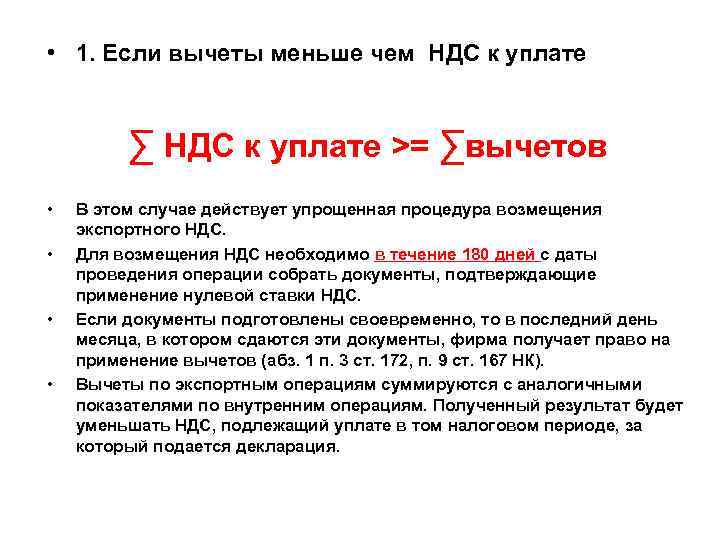 • 1. Если вычеты меньше чем НДС к уплате

∑ НДС к уплате >= ∑вычетов

• В этом случае действует упрощенная процедура возмещения экспортного НДС.
• Для возмещения НДС необходимо в течение 180 дней с даты проведения операции собрать документы, подтверждающие применение нулевой ставки НДС.
• Если документы подготовлены своевременно, то в последний день месяца, в котором сдаются эти документы, фирма получает право на применение вычетов (абз. 1 п. 3 ст. 172, п. 9 ст. 167 НК).
• Вычеты по экспортным операциям суммируются с аналогичными показателями по внутренним операциям. Полученный результат будет уменьшать НДС, подлежащий уплате в том налоговом периоде, за который подается декларация.